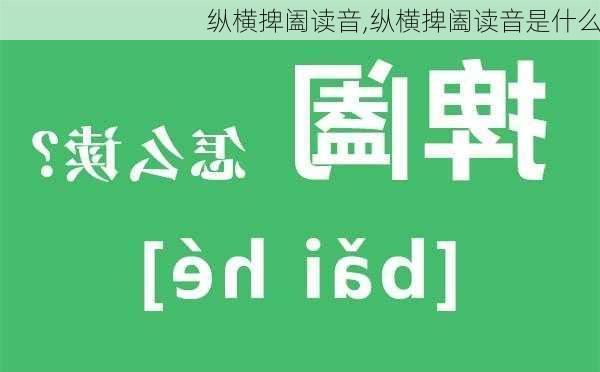 纵横捭阖读音,纵横捭阖读音是什么

捭阖 怎么读?

[bǎi hé]